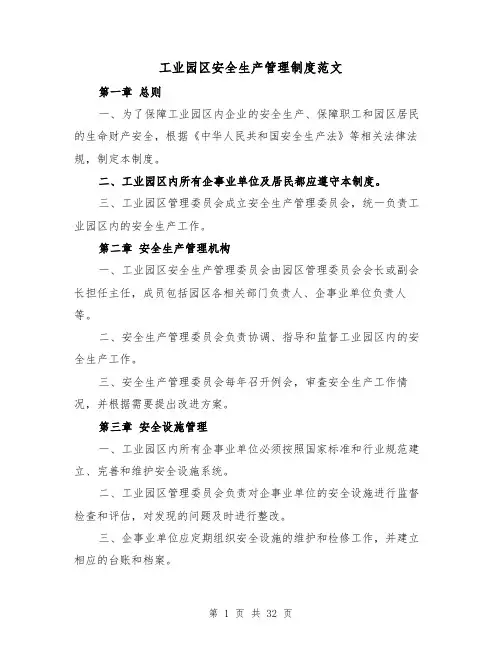 工业园区安全生产管理制度范文

第一章 总则

一、为了保障工业园区内企业的安全生产、保障职工和园区居民的生命财产安全，根据《中华人民共和国安全生产法》等相关法律法规，制定本制度。

二、工业园区内所有企事业单位及居民都应遵守本制度。

三、工业园区管理委员会成立安全生产管理委员会，统一负责工业园区内的安全生产工作。

第二章 安全生产管理机构

一、工业园区安全生产管理委员会由园区管理委员会会长或副会长担任主任，成员包括园区各相关部门负责人、企事业单位负责人等。

二、安全生产管理委员会负责协调、指导和监督工业园区内的安全生产工作。

三、安全生产管理委员会每年召开例会，审查安全生产工作情况，并根据需要提出改进方案。

第三章 安全设施管理

一、工业园区内所有企事业单位必须按照国家标准和行业规范建立、完善和维护安全设施系统。

二、工业园区管理委员会负责对企事业单位的安全设施进行监督检查和评估，对发现的问题及时进行整改。

三、企事业单位应定期组织安全设施的维护和检修工作，并建立相应的台账和档案。

第 1 页 共 32 页